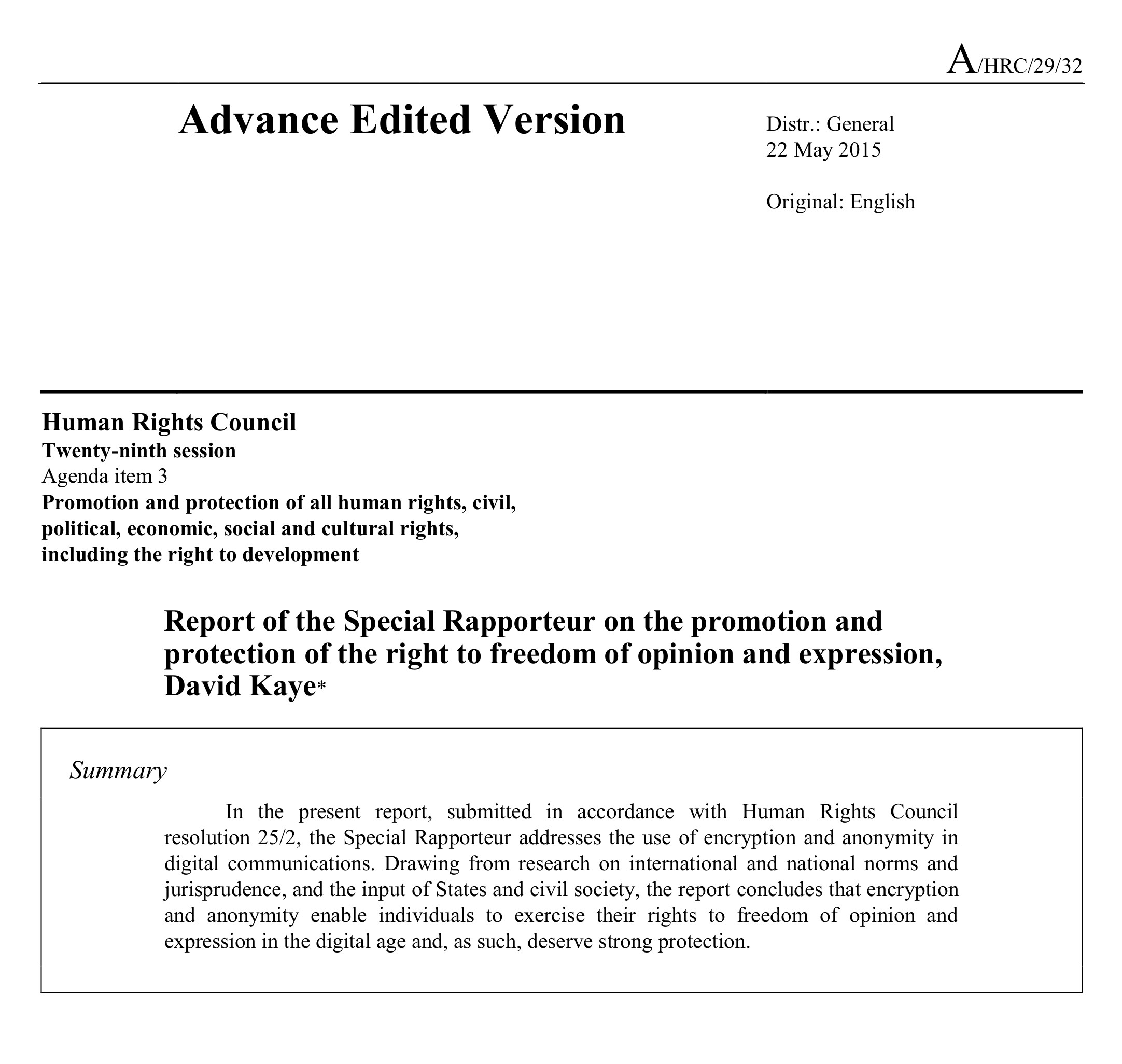 A/HRC/29/32

Advance Edited Version

Distr.: General
22 May 2015

Original: English

Human Rights Council
Twenty-ninth session
Agenda item 3
Promotion and protection of all human rights, civil, political, economic, social and cultural rights, including the right to development

Report of the Special Rapporteur on the promotion and protection of the right to freedom of opinion and expression, David Kaye*

Summary

In the present report, submitted in accordance with Human Rights Council resolution 25/2, the Special Rapporteur addresses the use of encryption and anonymity in digital communications. Drawing from research on international and national norms and jurisprudence, and the input of States and civil society, the report concludes that encryption and anonymity enable individuals to exercise their rights to freedom of opinion and expression in the digital age and, as such, deserve strong protection.